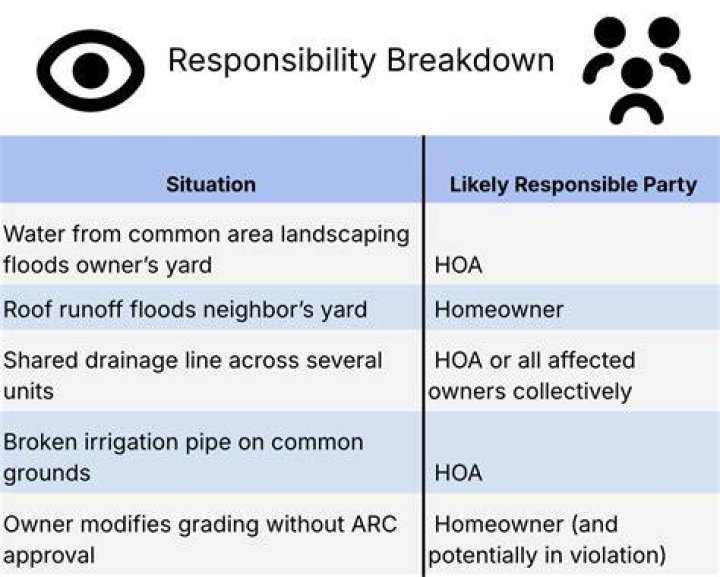 Responsibility Breakdown

| Situation | Likely Responsible Party |
|---|---|
| Water from common area landscaping floods owner's yard | HOA |
| Roof runoff floods neighbor's yard | Homeowner |
| Shared drainage line across several units | HOA or all affected owners collectively |
| Broken irrigation pipe on common grounds | HOA |
| Owner modifies grading without ARC approval | Homeowner (and potentially in violation) |